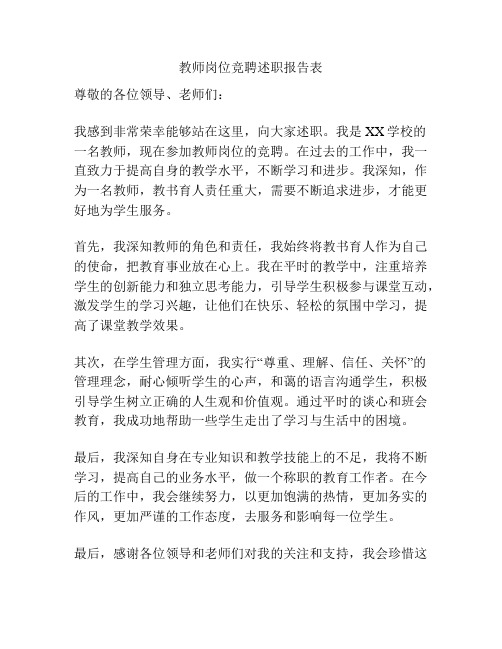 教师岗位竞聘述职报告表

尊敬的各位领导、老师们：

我感到非常荣幸能够站在这里，向大家述职。我是XX学校的一名教师，现在参加教师岗位的竞聘。在过去的工作中，我一直致力于提高自身的教学水平，不断学习和进步。我深知，作为一名教师，教书育人责任重大，需要不断追求进步，才能更好地为学生服务。

首先，我深知教师的角色和责任，我始终将教书育人作为自己的使命，把教育事业放在心上。我在平时的教学中，注重培养学生的创新能力和独立思考能力，引导学生积极参与课堂互动，激发学生的学习兴趣，让他们在快乐、轻松的氛围中学习，提高了课堂教学效果。

其次，在学生管理方面，我实行“尊重、理解、信任、关怀”的管理理念，耐心倾听学生的心声，和蔼的语言沟通学生，积极引导学生树立正确的人生观和价值观。通过平时的谈心和班会教育，我成功地帮助一些学生走出了学习与生活中的困境。

最后，我深知自身在专业知识和教学技能上的不足，我将不断学习，提高自己的业务水平，做一个称职的教育工作者。在今后的工作中，我会继续努力，以更加饱满的热情，更加务实的作风，更加严谨的工作态度，去服务和影响每一位学生。

最后，感谢各位领导和老师们对我的关注和支持，我会珍惜这